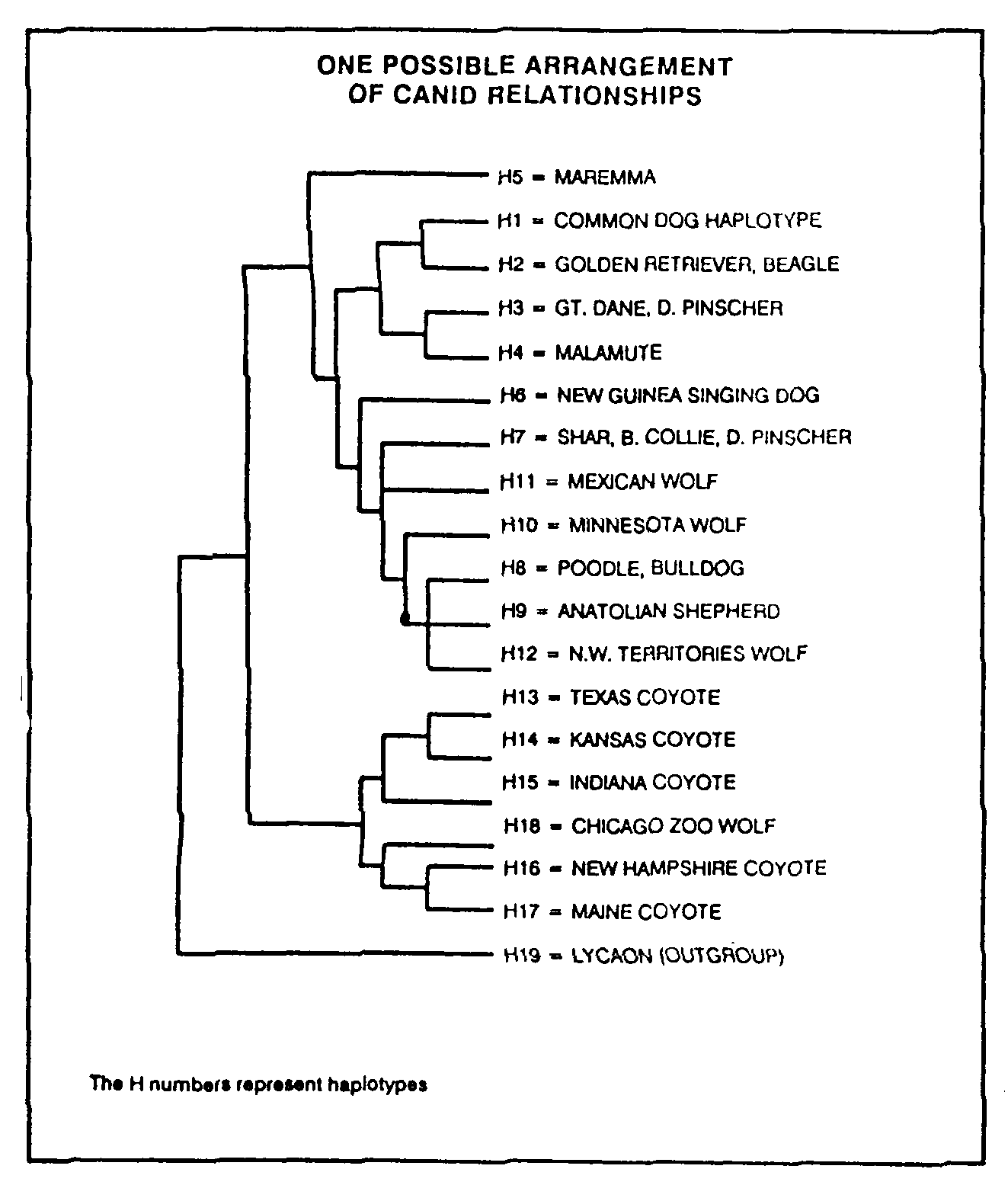 ONE POSSIBLE ARRANGEMENT OF CANID RELATIONSHIPS

H5 = MAREMMA
H1 = COMMON DOG HAPLOTYPE
H2 = GOLDEN RETRIEVER, BEAGLE
H3 = GT. DANE, D. PINSCHER
H4 = MALAMUTE
H6 = NEW GUINEA SINGING DOG
H7 = SHAR, B. COLLIE, D. PINSCHER
H11 = MEXICAN WOLF
H10 = MINNESOTA WOLF
H8 = POODLE, BULLDOG
H9 = ANATOLIAN SHEPHERD
H12 = N.W. TERRITORIES WOLF
H13 = TEXAS COYOTE
H14 = KANSAS COYOTE
H15 = INDIANA COYOTE
H18 = CHICAGO ZOO WOLF
H16 = NEW HAMPSHIRE COYOTE
H17 = MAINE COYOTE
H19 = LYCAON (OUTGROUP)

The H numbers represent haplotypes